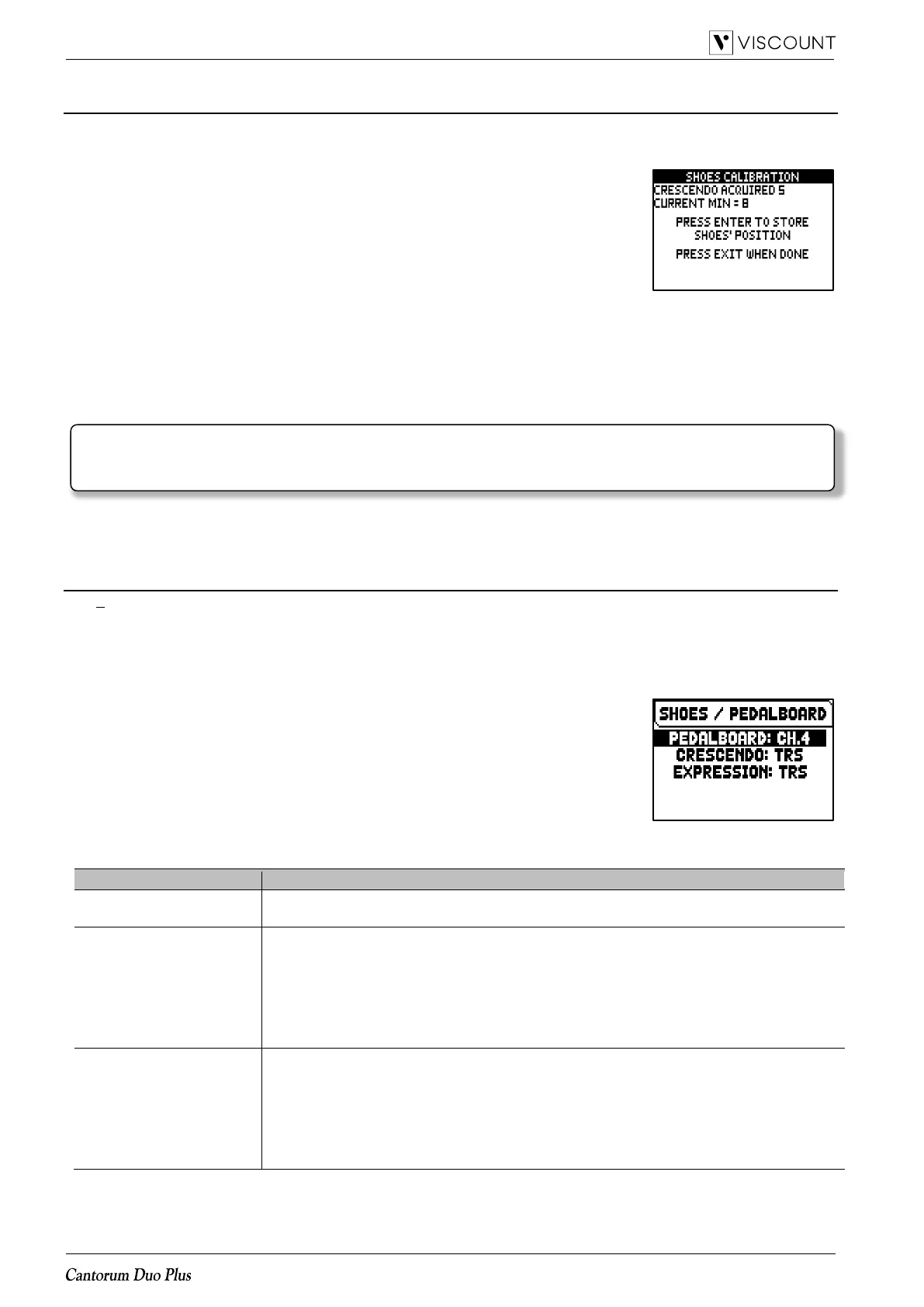 VISCOUNT

SHOES CALIBRATION
CRESCENDO ACQUIRED 5
CURRENT MIN = 8
PRESS ENTER TO STORE
SHOES' POSITION
PRESS EXIT WHEN DONE

SHOES / PEDALBOARD
PEDALBOARD: CH.4
CRESCENDO: TRS
EXPRESSION: TRS

Cantorum Duo Plus